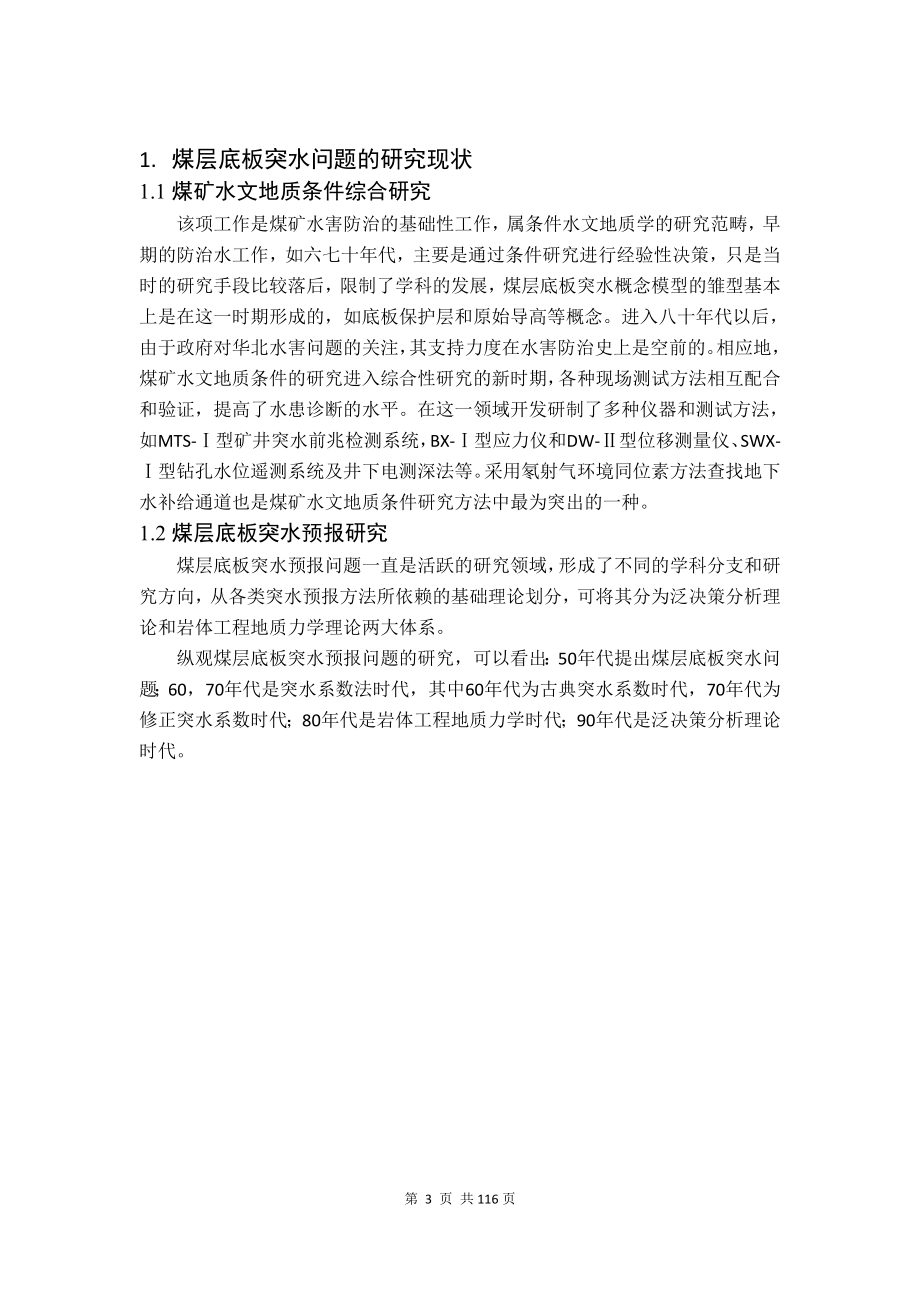 1. 煤层底板突水问题的研究现状

1.1 煤矿水文地质条件综合研究

该项工作是煤矿水害防治的基础性工作，属条件水文地质学的研究范畴，早期的防治水工作，如六七十年代，主要是通过条件研究进行经验性决策，只是当时的研究手段比较落后，限制了学科的发展，煤层底板突水概念模型的雏型基本上是在这一时期形成的，如底板保护层和原始导高等概念。进入八十年代以后，由于政府对华北水害问题的关注，其支持力度在水害防治史上是空前的。相应地，煤矿水文地质条件的研究进入综合性研究的新时期，各种现场测试方法相互配合和验证，提高了水患诊断的水平。在这一领域开发研制了多种仪器和测试方法，如MTS-Ⅰ型矿井突水前兆检测系统，BX-Ⅰ型应力仪和DW-Ⅱ型位移测量仪、SWX-Ⅰ型钻孔水位遥测系统及井下电测深法等。采用氡射气环境同位素方法查找地下水补给通道也是煤矿水文地质条件研究方法中最为突出的一种。

1.2 煤层底板突水预报研究

煤层底板突水预报问题一直是活跃的研究领域，形成了不同的学科分支和研究方向，从各类突水预报方法所依赖的基础理论划分，可将其分为泛决策分析理论和岩体工程地质力学理论两大体系。

纵观煤层底板突水预报问题的研究，可以看出：50年代提出煤层底板突水问题；60，70年代是突水系数法时代，其中60年代为古典突水系数时代，70年代为修正突水系数时代；80年代是岩体工程地质力学时代；90年代是泛决策分析理论时代。

第 3 页 共 116 页